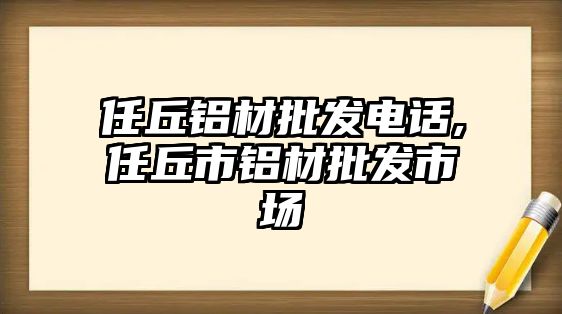 任丘铝材批发电话,任丘市铝材批发市场